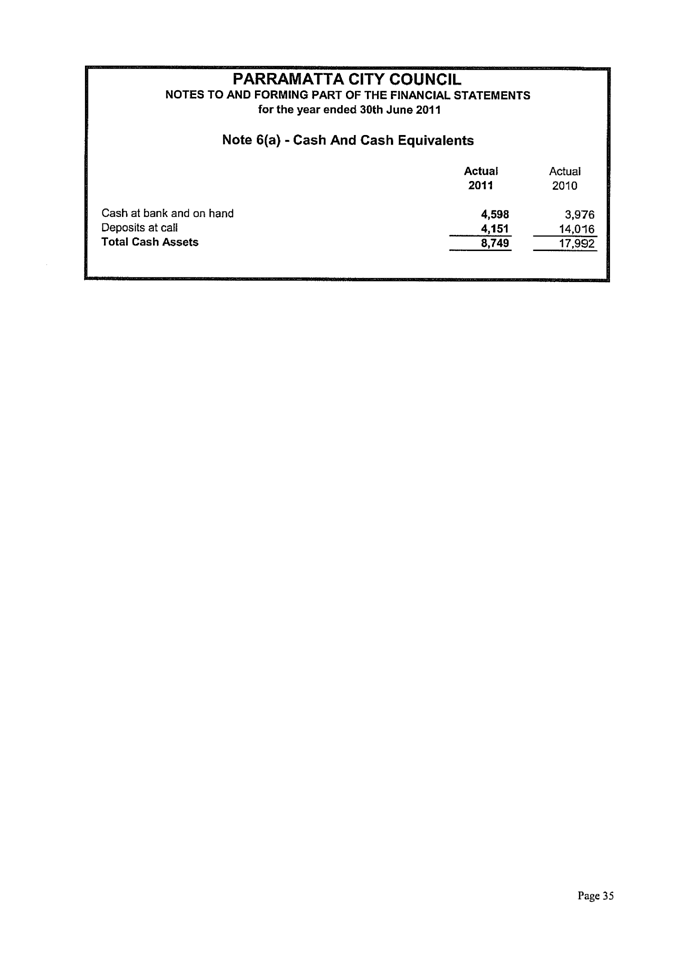 PARRAMATTA CITY COUNCIL
NOTES TO AND FORMING PART OF THE FINANCIAL STATEMENTS
for the year ended 30th June 2011

Note 6(a) - Cash And Cash Equivalents

| | Actual 2011 | Actual 2010 |
|---|---|---|
| Cash at bank and on hand | 4,598 | 3,976 |
| Deposits at call | 4,151 | 14,016 |
| Total Cash Assets | 8,749 | 17,992 |

Page 35